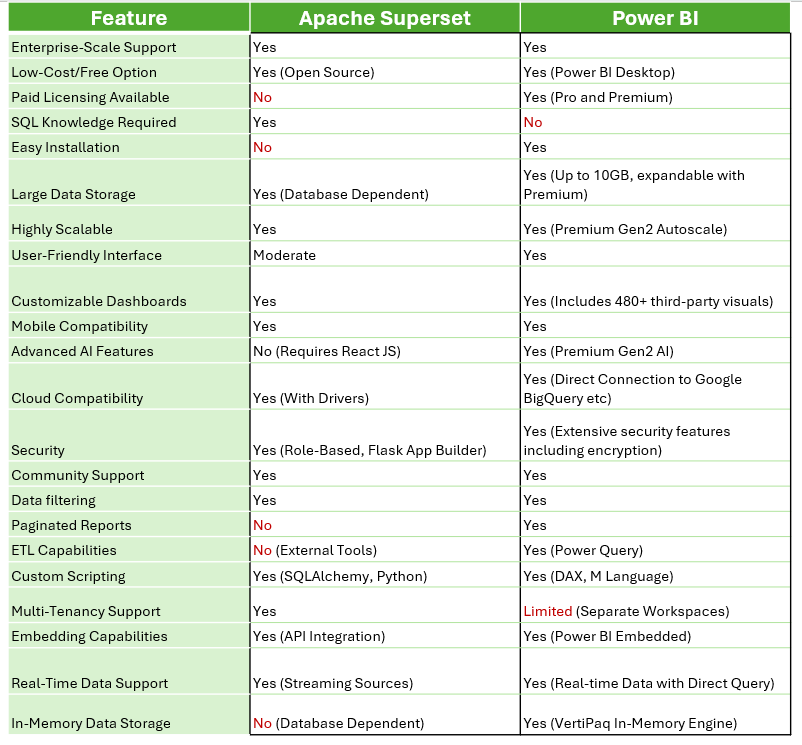 | Feature | Apache Superset | Power BI |
|---|---|---|
| Enterprise-Scale Support | Yes | Yes |
| Low-Cost/Free Option | Yes (Open Source) | Yes (Power BI Desktop) |
| Paid Licensing Available | No | Yes (Pro and Premium) |
| SQL Knowledge Required | Yes | No |
| Easy Installation | No | Yes |
| Large Data Storage | Yes (Database Dependent) | Yes (Up to 10GB, expandable with Premium) |
| Highly Scalable | Yes | Yes (Premium Gen2 Autoscale) |
| User-Friendly Interface | Moderate | Yes |
| Customizable Dashboards | Yes | Yes (Includes 480+ third-party visuals) |
| Mobile Compatibility | Yes | Yes |
| Advanced AI Features | No (Requires React JS) | Yes (Premium Gen2 AI) |
| Cloud Compatibility | Yes (With Drivers) | Yes (Direct Connection to Google BigQuery etc) |
| Security | Yes (Role-Based, Flask App Builder) | Yes (Extensive security features including encryption) |
| Community Support | Yes | Yes |
| Data filtering | Yes | Yes |
| Paginated Reports | No | Yes |
| ETL Capabilities | No (External Tools) | Yes (Power Query) |
| Custom Scripting | Yes (SQLAlchemy, Python) | Yes (DAX, M Language) |
| Multi-Tenancy Support | Yes | Limited (Separate Workspaces) |
| Embedding Capabilities | Yes (API Integration) | Yes (Power BI Embedded) |
| Real-Time Data Support | Yes (Streaming Sources) | Yes (Real-time Data with Direct Query) |
| In-Memory Data Storage | No (Database Dependent) | Yes (VertiPaq In-Memory Engine) |